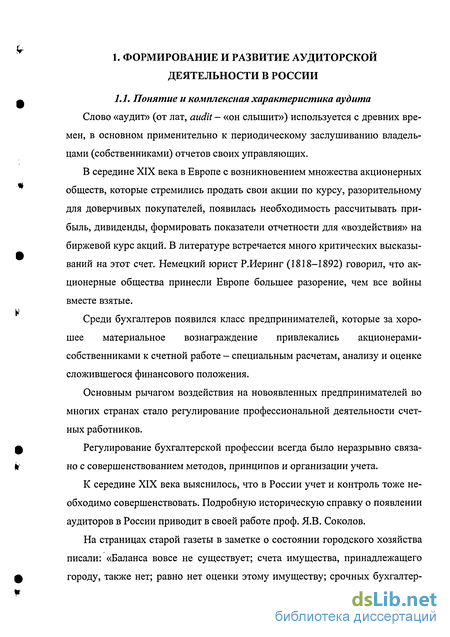 1. ФОРМИРОВАНИЕ И РАЗВИТИЕ АУДИТОРСКОЙ ДЕЯТЕЛЬНОСТИ В РОССИИ

1.1. Понятие и комплексная характеристика аудита

Слово «аудит» (от лат, audit – «он слышит») используется с древних времен, в основном применительно к периодическому заслушиванию владельцами (собственниками) отчетов своих управляющих.

В середине XIX века в Европе с возникновением множества акционерных обществ, которые стремились продать свои акции по курсу, разорительному для доверчивых покупателей, появилась необходимость рассчитывать прибыль, дивиденды, формировать показатели отчетности для «воздействия» на биржевой курс акций. В литературе встречается много критических высказываний на этот счет. Немецкий юрист Р.Иеринг (1818–1892) говорил, что акционерные общества принесли Европе большее разорение, чем все войны вместе взятые.

Среди бухгалтеров появился класс предпринимателей, которые за хорошее материальное вознаграждение привлекались акционерами-собственниками к счетной работе – специальным расчетам, анализу и оценке сложившегося финансового положения.

Основным рычагом воздействия на новоявленных предпринимателей во многих странах стало регулирование профессиональной деятельности счетных работников.

Регулирование бухгалтерской профессии всегда было неразрывно связано с совершенствованием методов, принципов и организации учета.

К середине XIX века выяснилось, что в России учет и контроль тоже необходимо совершенствовать. Подробную историческую справку о появлении аудиторов в России приводит в своей работе проф. Я.В. Соколов.

На страницах старой газеты в заметке о состоянии городского хозяйства писали: «Баланса вовсе не существует; счета имущества, принадлежащего городу, также нет; равно нет оценки этому имуществу; срочных бухгалтер-

dsLib.net
библиотека диссертаций